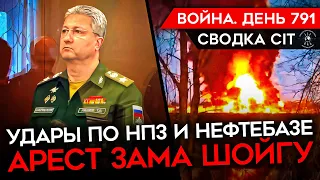 ВОЙНА. ДЕНЬ 791
СВОДКА CIT

УДАРЫ ПО НПЗ И НЕФТЕБАЗЕ
АРЕСТ ЗАМА ШОЙГУ